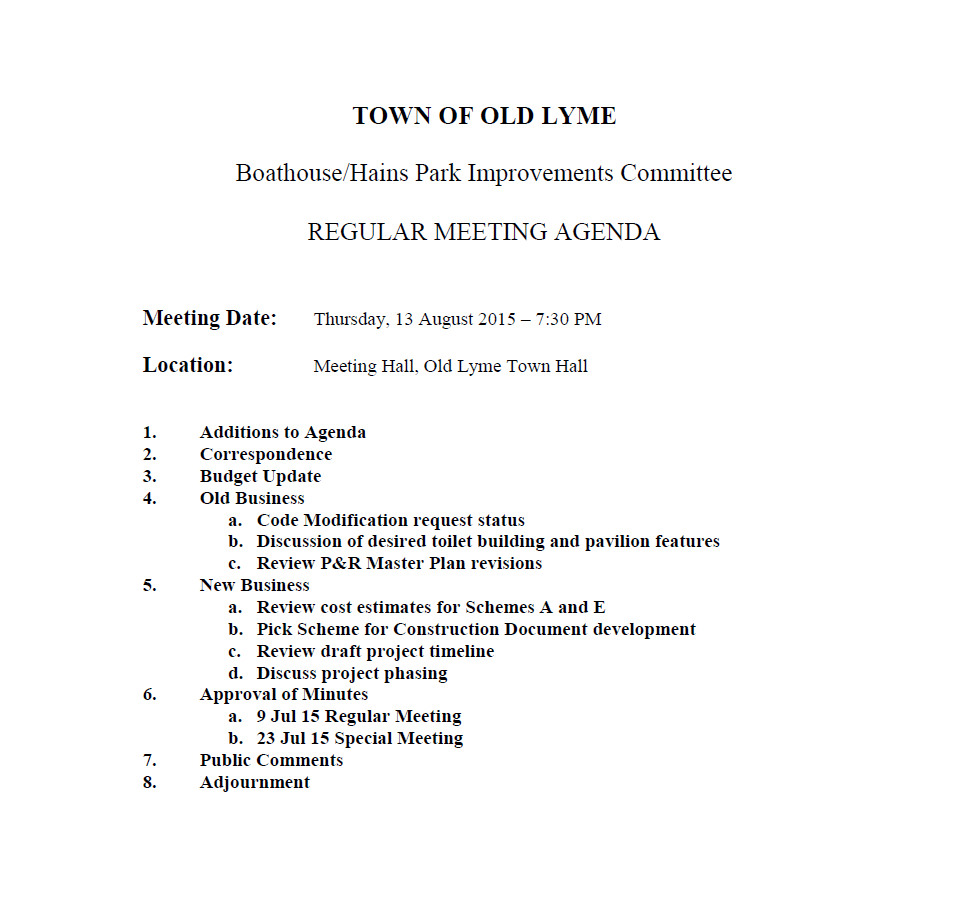 TOWN OF OLD LYME

Boathouse/Hains Park Improvements Committee

REGULAR MEETING AGENDA

Meeting Date: Thursday, 13 August 2015 – 7:30 PM

Location: Meeting Hall, Old Lyme Town Hall

1. Additions to Agenda
2. Correspondence
3. Budget Update
4. Old Business
a. Code Modification request status
b. Discussion of desired toilet building and pavilion features
c. Review P&R Master Plan revisions
5. New Business
a. Review cost estimates for Schemes A and E
b. Pick Scheme for Construction Document development
c. Review draft project timeline
d. Discuss project phasing
6. Approval of Minutes
a. 9 Jul 15 Regular Meeting
b. 23 Jul 15 Special Meeting
7. Public Comments
8. Adjournment